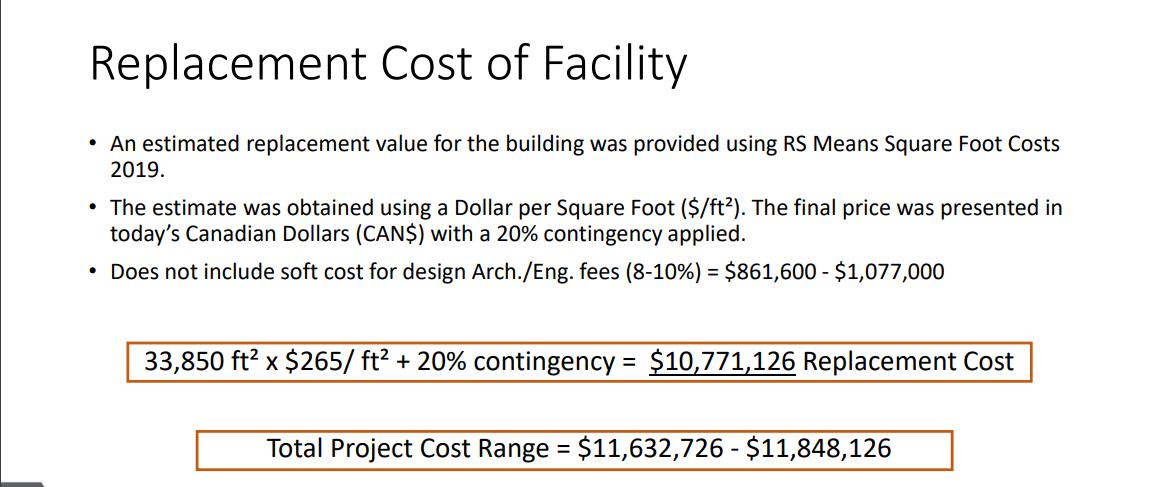 Replacement Cost of Facility

• An estimated replacement value for the building was provided using RS Means Square Foot Costs 2019.

• The estimate was obtained using a Dollar per Square Foot ($/ft²). The final price was presented in today's Canadian Dollars (CAN$) with a 20% contingency applied.

• Does not include soft cost for design Arch./Eng. fees (8-10%) = $861,600 - $1,077,000

33,850 ft² x $265/ ft² + 20% contingency = $10,771,126 Replacement Cost

Total Project Cost Range = $11,632,726 - $11,848,126